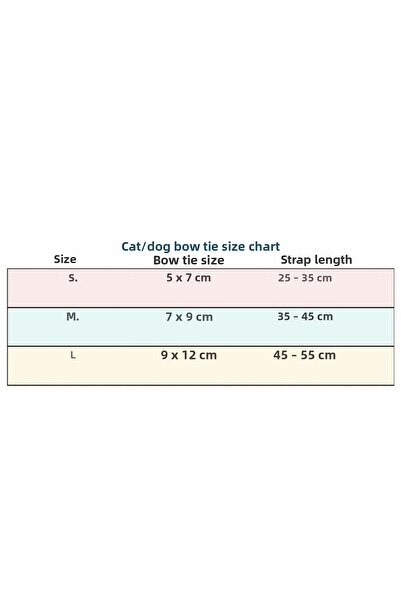 Cat/dog bow tie size chart

| Size | Bow tie size | Strap length |
|---|---|---|
| S. | 5 x 7 cm | 25 - 35 cm |
| M. | 7 x 9 cm | 35 - 45 cm |
| L | 9 x 12 cm | 45 - 55 cm |